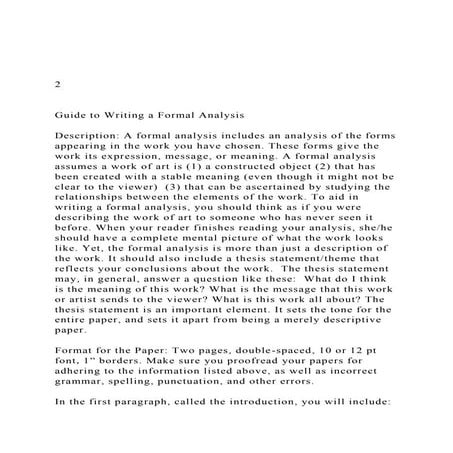 2

Guide to Writing a Formal Analysis

Description: A formal analysis includes an analysis of the forms appearing in the work you have chosen. These forms give the work its expression, message, or meaning. A formal analysis assumes a work of art is (1) a constructed object (2) that has been created with a stable meaning (even though it might not be clear to the viewer) (3) that can be ascertained by studying the relationships between the elements of the work. To aid in writing a formal analysis, you should think as if you were describing the work of art to someone who has never seen it before. When your reader finishes reading your analysis, she/he should have a complete mental picture of what the work looks like. Yet, the formal analysis is more than just a description of the work. It should also include a thesis statement/theme that reflects your conclusions about the work. The thesis statement may, in general, answer a question like these: What do I think is the meaning of this work? What is the message that this work or artist sends to the viewer? What is this work all about? The thesis statement is an important element. It sets the tone for the entire paper, and sets it apart from being a merely descriptive paper.

Format for the Paper: Two pages, double-spaced, 10 or 12 pt font, 1" borders. Make sure you proofread your papers for adhering to the information listed above, as well as incorrect grammar, spelling, punctuation, and other errors.

In the first paragraph, called the introduction, you will include: